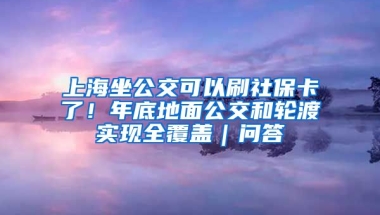 上海坐公交可以刷社保卡了！年底地面公交和轮渡实现全覆盖｜问答